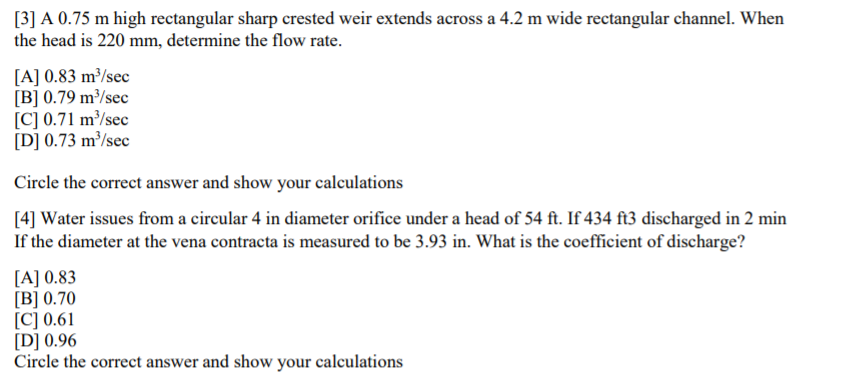 [3] A 0.75 m high rectangular sharp crested weir extends across a 4.2 m wide rectangular channel. When the head is 220 mm, determine the flow rate.

[A] 0.83 $m^3$/sec
[B] 0.79 $m^3$/sec
[C] 0.71 $m^3$/sec
[D] 0.73 $m^3$/sec

Circle the correct answer and show your calculations

[4] Water issues from a circular 4 in diameter orifice under a head of 54 ft. If 434 ft3 discharged in 2 min If the diameter at the vena contracta is measured to be 3.93 in. What is the coefficient of discharge?

[A] 0.83
[B] 0.70
[C] 0.61
[D] 0.96
Circle the correct answer and show your calculations